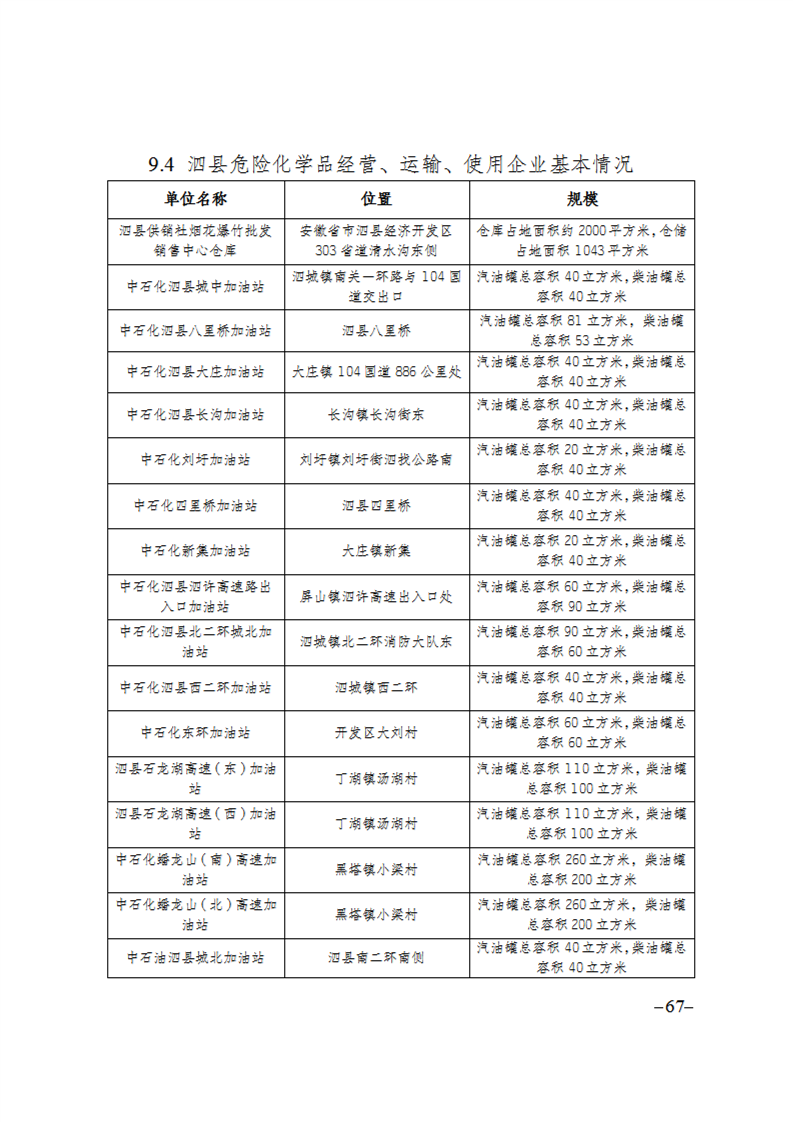 9.4 泗县危险化学品经营、运输、使用企业基本情况

| 单位名称 | 位置 | 规模 |
|---|---|---|
| 泗县供销社烟花爆竹批发销售中心仓库 | 安徽省市泗县经济开发区303省道清水沟东侧 | 仓库占地面积约2000平方米，仓储占地面积1043平方米 |
| 中石化泗县城中加油站 | 泗城镇南关一环路与104国道交出口 | 汽油罐总容积40立方米，柴油罐总容积40立方米 |
| 中石化泗县八里桥加油站 | 泗县八里桥 | 汽油罐总容积81立方米，柴油罐总容积53立方米 |
| 中石化泗县大庄加油站 | 大庄镇104国道886公里处 | 汽油罐总容积40立方米，柴油罐总容积40立方米 |
| 中石化泗县长沟加油站 | 长沟镇长沟街东 | 汽油罐总容积40立方米，柴油罐总容积40立方米 |
| 中石化刘圩加油站 | 刘圩镇刘圩街泗找公路南 | 汽油罐总容积20立方米，柴油罐总容积40立方米 |
| 中石化四里桥加油站 | 泗县四里桥 | 汽油罐总容积40立方米，柴油罐总容积40立方米 |
| 中石化新集加油站 | 大庄镇新集 | 汽油罐总容积20立方米，柴油罐总容积40立方米 |
| 中石化泗县泗许高速路出入口加油站 | 屏山镇泗许高速出入口处 | 汽油罐总容积60立方米，柴油罐总容积90立方米 |
| 中石化泗县北二环城北加油站 | 泗城镇北二环消防大队东 | 汽油罐总容积90立方米，柴油罐总容积60立方米 |
| 中石化泗县西二环加油站 | 泗城镇西二环 | 汽油罐总容积40立方米，柴油罐总容积40立方米 |
| 中石化东环加油站 | 开发区大刘村 | 汽油罐总容积60立方米，柴油罐总容积60立方米 |
| 泗县石龙湖高速（东）加油站 | 丁湖镇汤湖村 | 汽油罐总容积110立方米，柴油罐总容积100立方米 |
| 泗县石龙湖高速（西）加油站 | 丁湖镇汤湖村 | 汽油罐总容积110立方米，柴油罐总容积100立方米 |
| 中石化蟠龙山（南）高速加油站 | 黑塔镇小梁村 | 汽油罐总容积260立方米，柴油罐总容积200立方米 |
| 中石化蟠龙山（北）高速加油站 | 黑塔镇小梁村 | 汽油罐总容积260立方米，柴油罐总容积200立方米 |
| 中石油泗县城北加油站 | 泗县南二环南侧 | 汽油罐总容积40立方米，柴油罐总容积40立方米 |

–67–